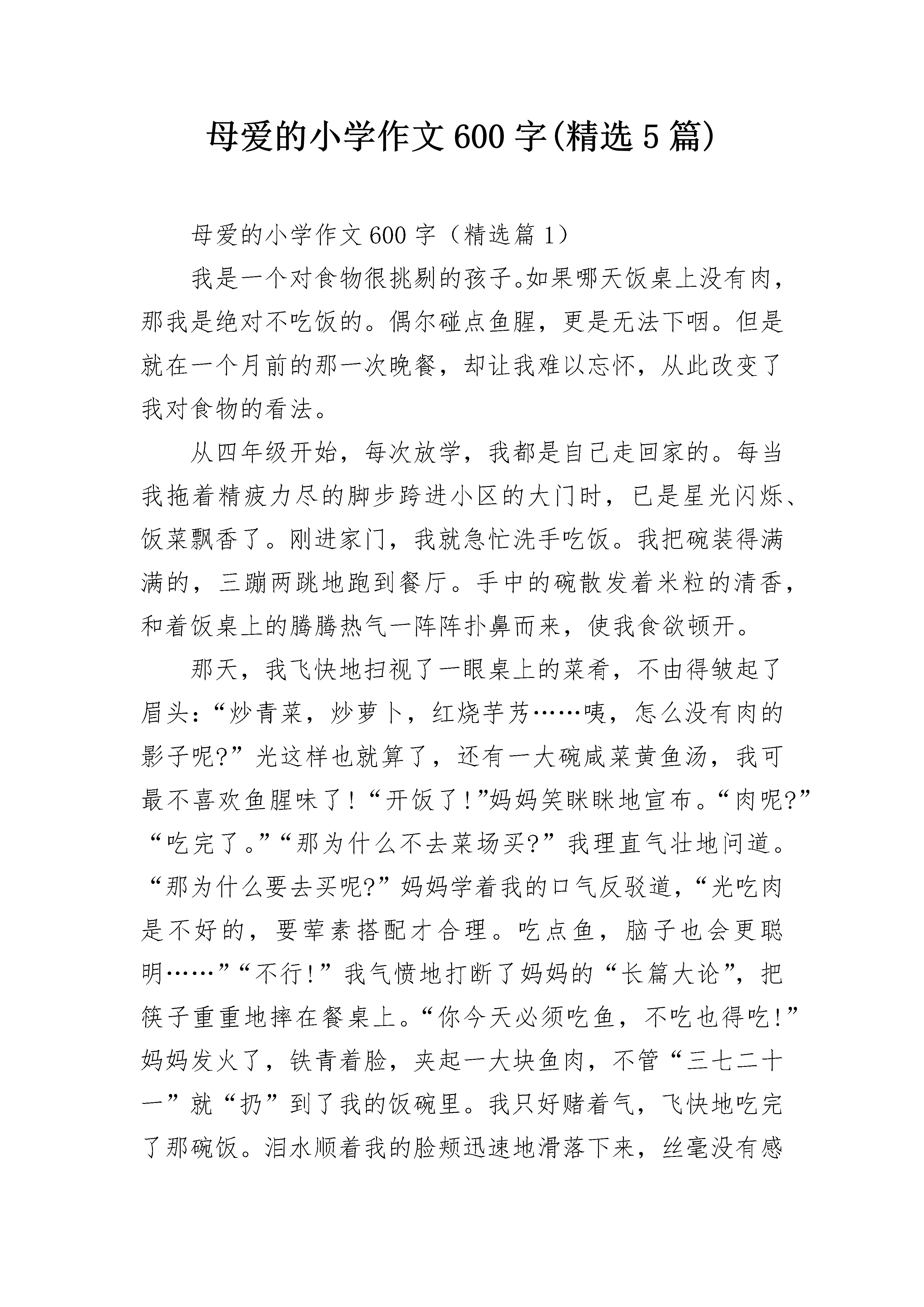 母爱的小学作文600字(精选5篇)

母爱的小学作文600字（精选篇1）

我是一个对食物很挑剔的孩子。如果哪天饭桌上没有肉，那我是绝对不吃饭的。偶尔碰点鱼腥，更是无法下咽。但是就在一个月前的那一次晚餐，却让我难以忘怀，从此改变了我对食物的看法。

从四年级开始，每次放学，我都是自己走回家的。每当我拖着精疲力尽的脚步跨进小区的大门时，已是星光闪烁、饭菜飘香了。刚进家门，我就急忙洗手吃饭。我把碗装得满满的，三蹦两跳地跑到餐厅。手中的碗散发着米粒的清香，和着饭桌上的腾腾热气一阵阵扑鼻而来，使我食欲顿开。

那天，我飞快地扫视了一眼桌上的菜肴，不由得皱起了眉头:“炒青菜，炒萝卜，红烧芋艿……咦，怎么没有肉的影子呢?”光这样也就算了，还有一大碗咸菜黄鱼汤，我可最不喜欢鱼腥味了！“开饭了!”妈妈笑眯眯地宣布。“肉呢?”“吃完了。”“那为什么不去菜场买?”我理直气壮地问道。“那为什么要去买呢?”妈妈学着我的口气反驳道，“光吃肉是不好的，要荤素搭配才合理。吃点鱼，脑子也会更聪明……”“不行!”我气愤地打断了妈妈的“长篇大论”，把筷子重重地摔在餐桌上。“你今天必须吃鱼，不吃也得吃!”妈妈发火了，铁青着脸，夹起一大块鱼肉，不管“三七二十一”就“扔”到了我的饭碗里。我只好赌着气，飞快地吃完了那碗饭。泪水顺着我的脸颊迅速地滑落下来，丝毫没有感